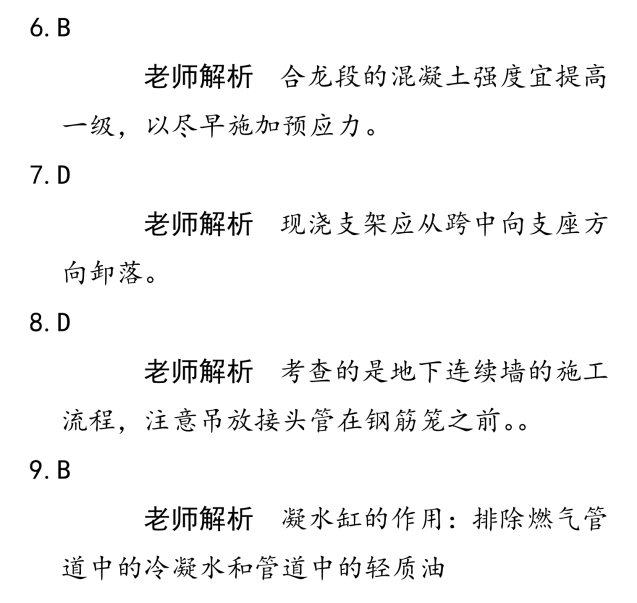 6. B

老师解析　合龙段的混凝土强度宜提高一级，以尽早施加预应力。

7. D

老师解析　现浇支架应从跨中向支座方向卸落。

8. D

老师解析　考查的是地下连续墙的施工流程，注意吊放接头管在钢筋笼之前。。

9. B

老师解析　凝水缸的作用：排除燃气管道中的冷凝水和管道中的轻质油